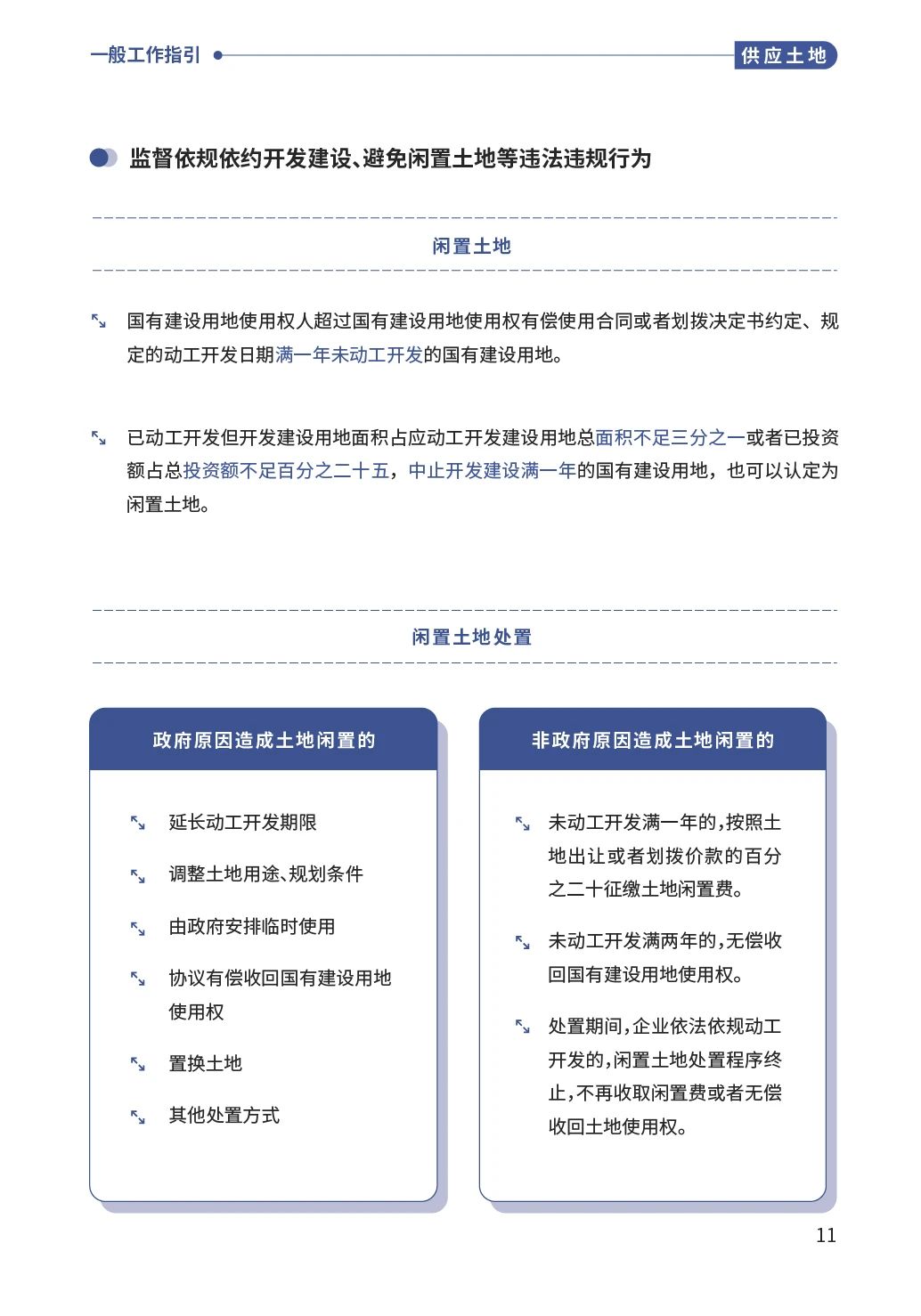 一般工作指引

供应土地

监督依规依约开发建设、避免闲置土地等违法违规行为

闲置土地

国有建设用地使用权人超过国有建设用地使用权有偿使用合同或者划拨决定书约定、规定的动工开发日期满一年未动工开发的国有建设用地。

已动工开发但开发建设用地面积占应动工开发建设用地总面积不足三分之一或者已投资额占总投资额不足百分之二十五，中止开发建设满一年的国有建设用地，也可以认定为闲置土地。

闲置土地处置

政府原因造成土地闲置的

延长动工开发期限

调整土地用途、规划条件

由政府安排临时使用

协议有偿收回国有建设用地使用权

置换土地

其他处置方式

非政府原因造成土地闲置的

未动工开发满一年的，按照土地出让或者划拨价款的百分之二十征缴土地闲置费。

未动工开发满两年的，无偿收回国有建设用地使用权。

处置期间，企业依法依规动工开发的，闲置土地处置程序终止，不再收取闲置费或者无偿收回土地使用权。

11